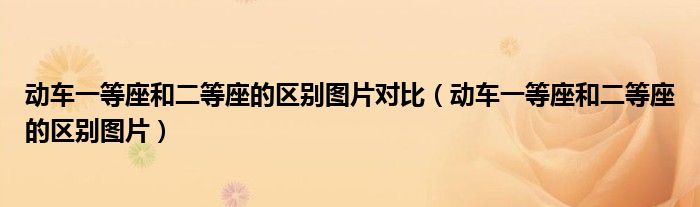 动车一等座和二等座的区别图片对比（动车一等座和二等座的区别图片）